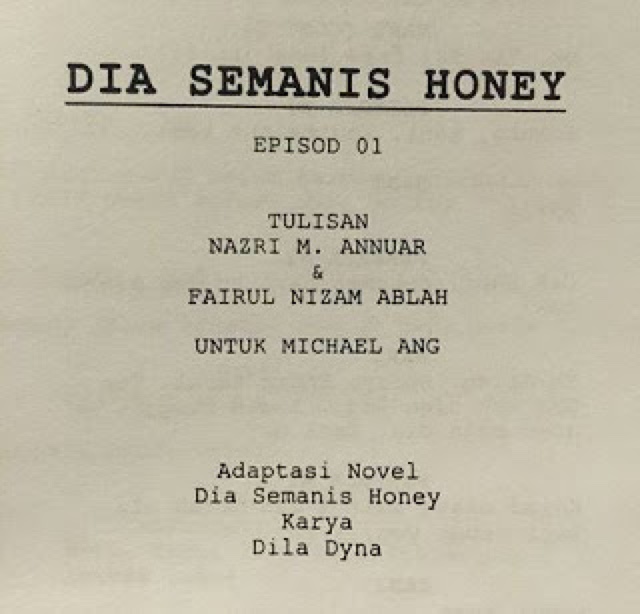 DIA SEMANIS HONEY

EPISOD 01

TULISAN
NAZRI M. ANNUAR
&
FAIRUL NIZAM ABLAH

UNTUK MICHAEL ANG

Adaptasi Novel
Dia Semanis Honey
Karya
Dila Dyna